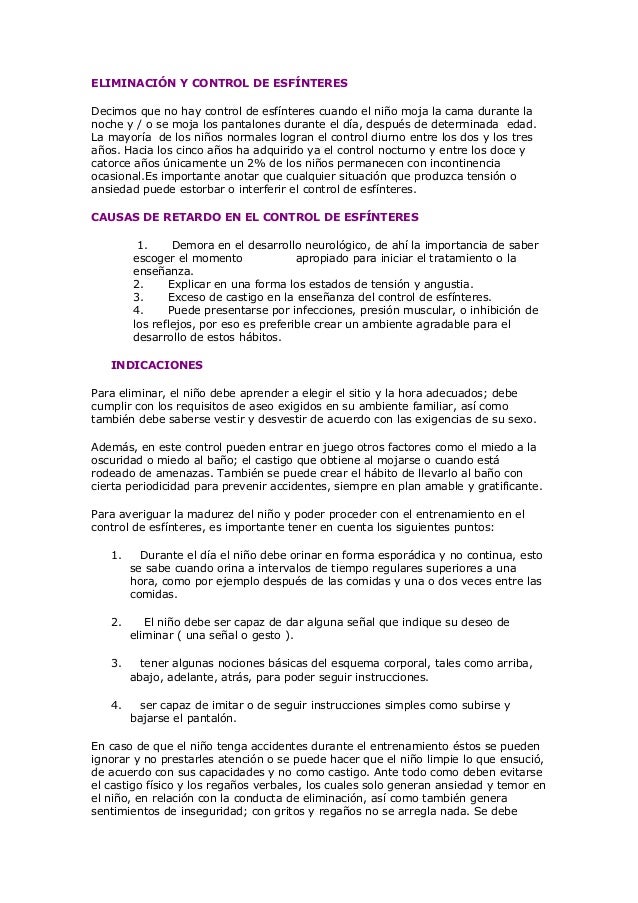 ELIMINACIÓN Y CONTROL DE ESFÍNTERES

Decimos que no hay control de esfínteres cuando el niño moja la cama durante la noche y / o se moja los pantalones durante el día, después de determinada edad. La mayoría de los niños normales logran el control diurno entre los dos y los tres años. Hacia los cinco años ha adquirido ya el control nocturno y entre los doce y catorce años únicamente un 2% de los niños permanecen con incontinencia ocasional.Es importante anotar que cualquier situación que produzca tensión o ansiedad puede estorbar o interferir el control de esfínteres.

CAUSAS DE RETARDO EN EL CONTROL DE ESFÍNTERES

1. Demora en el desarrollo neurológico, de ahí la importancia de saber escoger el momento apropiado para iniciar el tratamiento o la enseñanza.
2. Explicar en una forma los estados de tensión y angustia.
3. Exceso de castigo en la enseñanza del control de esfínteres.
4. Puede presentarse por infecciones, presión muscular, o inhibición de los reflejos, por eso es preferible crear un ambiente agradable para el desarrollo de estos hábitos.

INDICACIONES

Para eliminar, el niño debe aprender a elegir el sitio y la hora adecuados; debe cumplir con los requisitos de aseo exigidos en su ambiente familiar, así como también debe saberse vestir y desvestir de acuerdo con las exigencias de su sexo.

Además, en este control pueden entrar en juego otros factores como el miedo a la oscuridad o miedo al baño; el castigo que obtiene al mojarse o cuando está rodeado de amenazas. También se puede crear el hábito de llevarlo al baño con cierta periodicidad para prevenir accidentes, siempre en plan amable y gratificante.

Para averiguar la madurez del niño y poder proceder con el entrenamiento en el control de esfínteres, es importante tener en cuenta los siguientes puntos:

1. Durante el día el niño debe orinar en forma esporádica y no continua, esto se sabe cuando orina a intervalos de tiempo regulares superiores a una hora, como por ejemplo después de las comidas y una o dos veces entre las comidas.

2. El niño debe ser capaz de dar alguna señal que indique su deseo de eliminar ( una señal o gesto ).

3. tener algunas nociones básicas del esquema corporal, tales como arriba, abajo, adelante, atrás, para poder seguir instrucciones.

4. ser capaz de imitar o de seguir instrucciones simples como subirse y bajarse el pantalón.

En caso de que el niño tenga accidentes durante el entrenamiento éstos se pueden ignorar y no prestarles atención o se puede hacer que el niño limpie lo que ensució, de acuerdo con sus capacidades y no como castigo. Ante todo como deben evitarse el castigo físico y los regaños verbales, los cuales solo generan ansiedad y temor en el niño, en relación con la conducta de eliminación, así como también genera sentimientos de inseguridad; con gritos y regaños no se arregla nada. Se debe